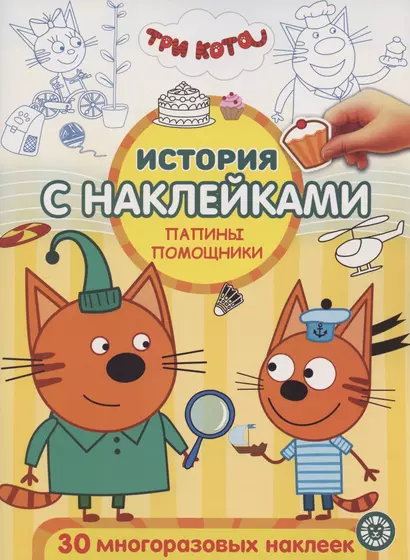 ТРИ КОТА

ИСТОРИЯ
С НАКЛЕЙКАМИ

ПАПИНЫ ПОМОЩНИКИ

30 многоразовых наклеек